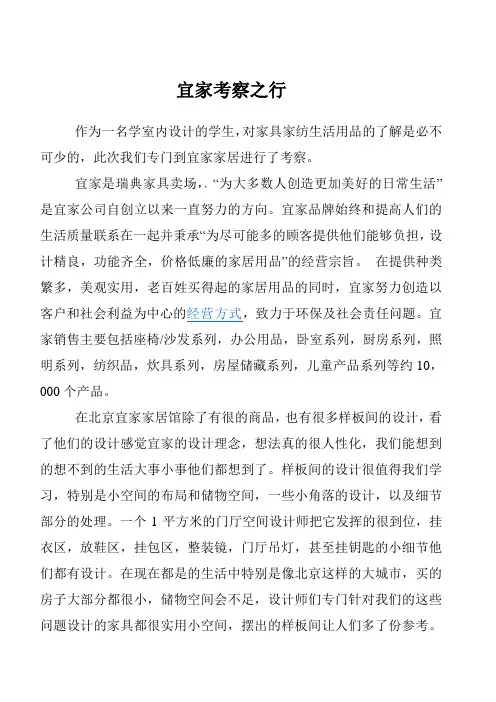 宜家考察之行

作为一名学室内设计的学生，对家具家纺生活用品的了解是必不可少的，此次我们专门到宜家家居进行了考察。

宜家是瑞典家具卖场，. “为大多数人创造更加美好的日常生活”是宜家公司自创立以来一直努力的方向。宜家品牌始终和提高人们的生活质量联系在一起并秉承“为尽可能多的顾客提供他们能够负担，设计精良，功能齐全，价格低廉的家居用品”的经营宗旨。 在提供种类繁多，美观实用，老百姓买得起的家居用品的同时，宜家努力创造以客户和社会利益为中心的经营方式，致力于环保及社会责任问题。宜家销售主要包括座椅/沙发系列，办公用品，卧室系列，厨房系列，照明系列，纺织品，炊具系列，房屋储藏系列，儿童产品系列等约 10，000 个产品。

在北京宜家家居馆除了有很的商品，也有很多样板间的设计，看了他们的设计感觉宜家的设计理念，想法真的很人性化，我们能想到的想不到的生活大事小事他们都想到了。样板间的设计很值得我们学习，特别是小空间的布局和储物空间，一些小角落的设计，以及细节部分的处理。一个 1 平方米的门厅空间设计师把它发挥的很到位，挂衣区，放鞋区，挂包区，整装镜，门厅吊灯，甚至挂钥匙的小细节他们都有设计。在现在都是的生活中特别是像北京这样的大城市，买的房子大部分都很小，储物空间会不足，设计师们专门针对我们的这些问题设计的家具都很实用小空间，摆出的样板间让人们多了份参考。